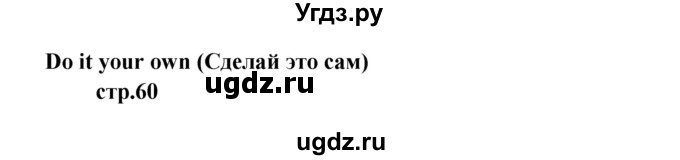 Угдз.ру

Do it your own (Сделай это сам)

стр.60

ugdz.ru

ugdz.ru